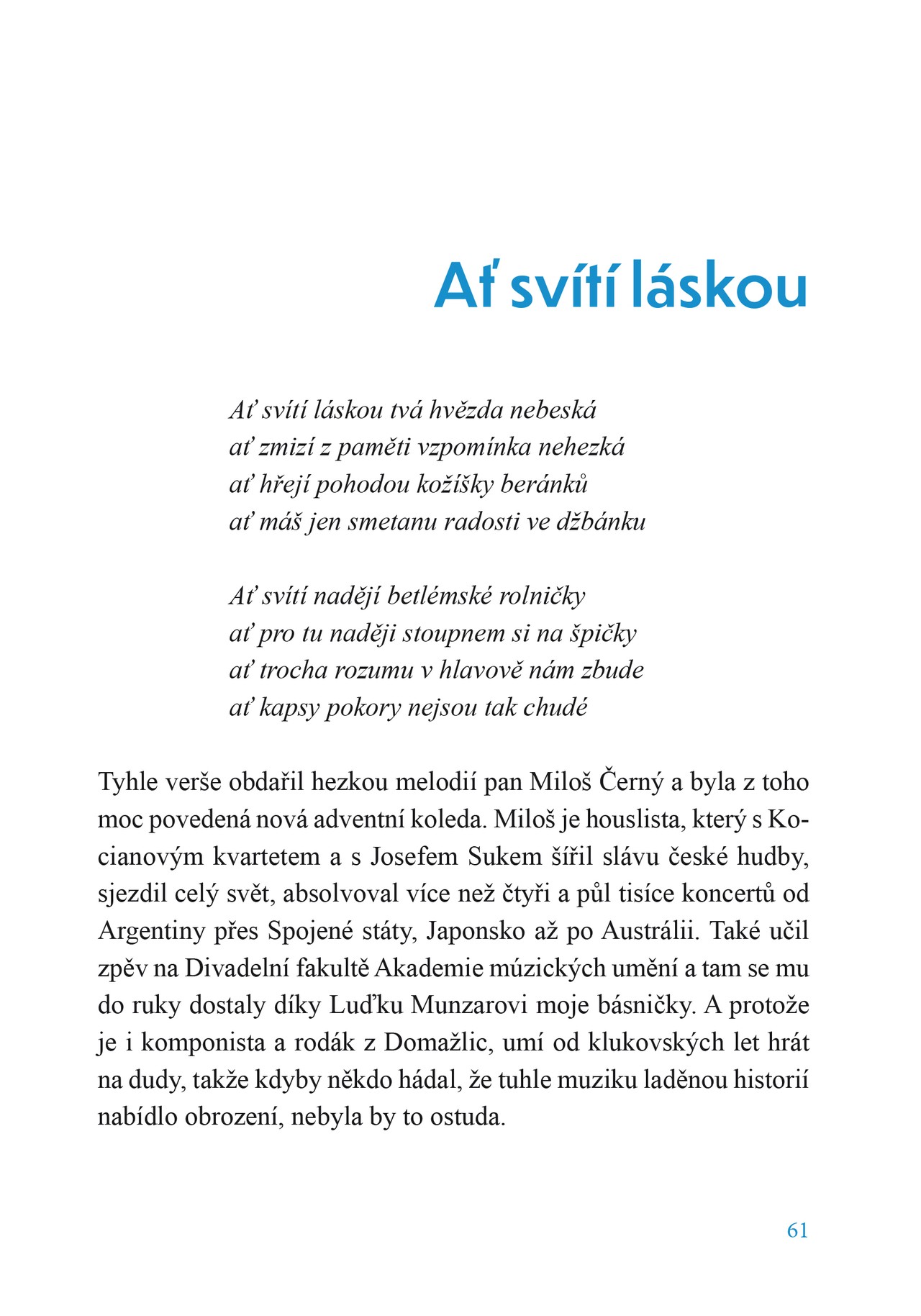 Ať svítí láskou

Ať svítí láskou tvá hvězda nebeská
ať zmizí z paměti vzpomínka nehezká
ať hřejí pohodou kožíšky beránků
ať máš jen smetanu radosti ve džbánku

Ať svítí nadějí betlémské rolničky
ať pro tu naději stoupnem si na špičky
ať trocha rozumu v hlavově nám zbude
ať kapsy pokory nejsou tak chudé

Tyhle verše obdařil hezkou melodií pan Miloš Černý a byla z toho moc povedená nová adventní koleda. Miloš je houslista, který s Kocianovým kvartetem a s Josefem Sukem šířil slávu české hudby, sjezdil celý svět, absolvoval více než čtyři a půl tisíce koncertů od Argentiny přes Spojené státy, Japonsko až po Austrálii. Také učil zpěv na Divadelní fakultě Akademie múzických umění a tam se mu do ruky dostaly díky Luďku Munzarovi moje básničky. A protože je i komponista a rodák z Domažlic, umí od klukovských let hrát na dudy, takže kdyby někdo hádal, že tuhle muziku laděnou historií nabídlo obrození, nebyla by to ostuda.

61